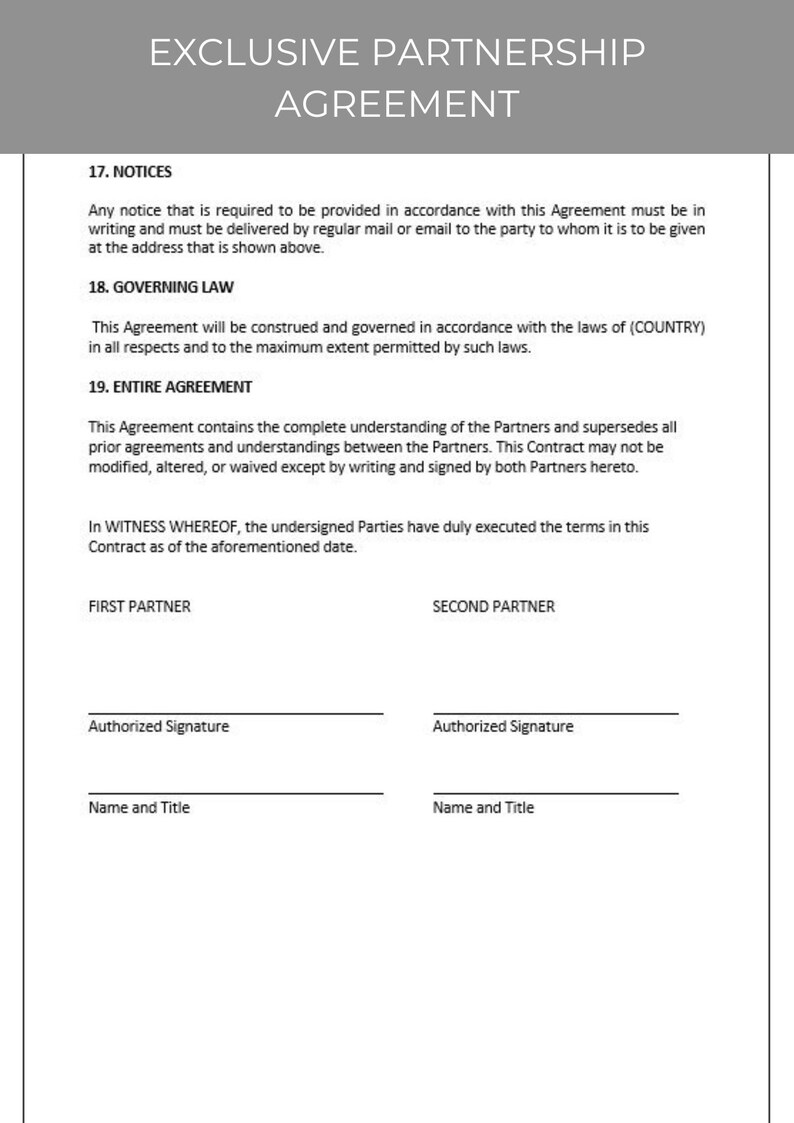 EXCLUSIVE PARTNERSHIP AGREEMENT

17. NOTICES

Any notice that is required to be provided in accordance with this Agreement must be in writing and must be delivered by regular mail or email to the party to whom it is to be given at the address that is shown above.

18. GOVERNING LAW

This Agreement will be construed and governed in accordance with the laws of (COUNTRY) in all respects and to the maximum extent permitted by such laws.

19. ENTIRE AGREEMENT

This Agreement contains the complete understanding of the Partners and supersedes all prior agreements and understandings between the Partners. This Contract may not be modified, altered, or waived except by writing and signed by both Partners hereto.

In WITNESS WHEREOF, the undersigned Parties have duly executed the terms in this Contract as of the aforementioned date.

FIRST PARTNER

____
Authorized Signature

____
Name and Title

SECOND PARTNER

____
Authorized Signature

____
Name and Title